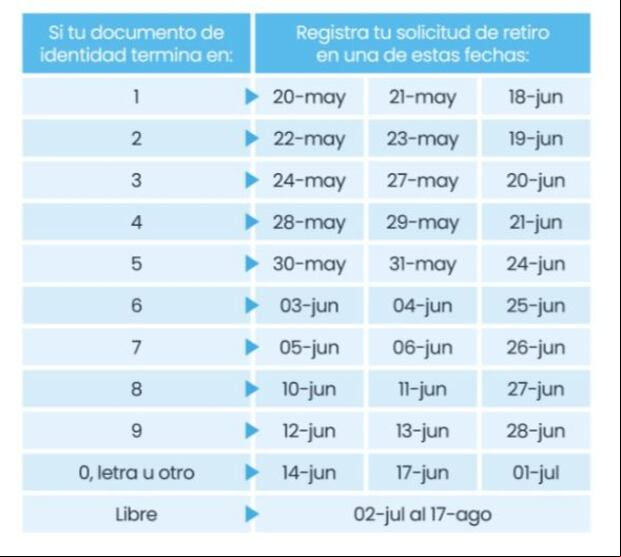 | Si tu documento de identidad termina en: | Registra tu solicitud de retiro en una de estas fechas: | | |
|---|---|---|---|
| 1 | 20-may | 21-may | 18-jun |
| 2 | 22-may | 23-may | 19-jun |
| 3 | 24-may | 27-may | 20-jun |
| 4 | 28-may | 29-may | 21-jun |
| 5 | 30-may | 31-may | 24-jun |
| 6 | 03-jun | 04-jun | 25-jun |
| 7 | 05-jun | 06-jun | 26-jun |
| 8 | 10-jun | 11-jun | 27-jun |
| 9 | 12-jun | 13-jun | 28-jun |
| 0, letra u otro | 14-jun | 17-jun | 01-jul |
| Libre | 02-jul al 17-ago | | |